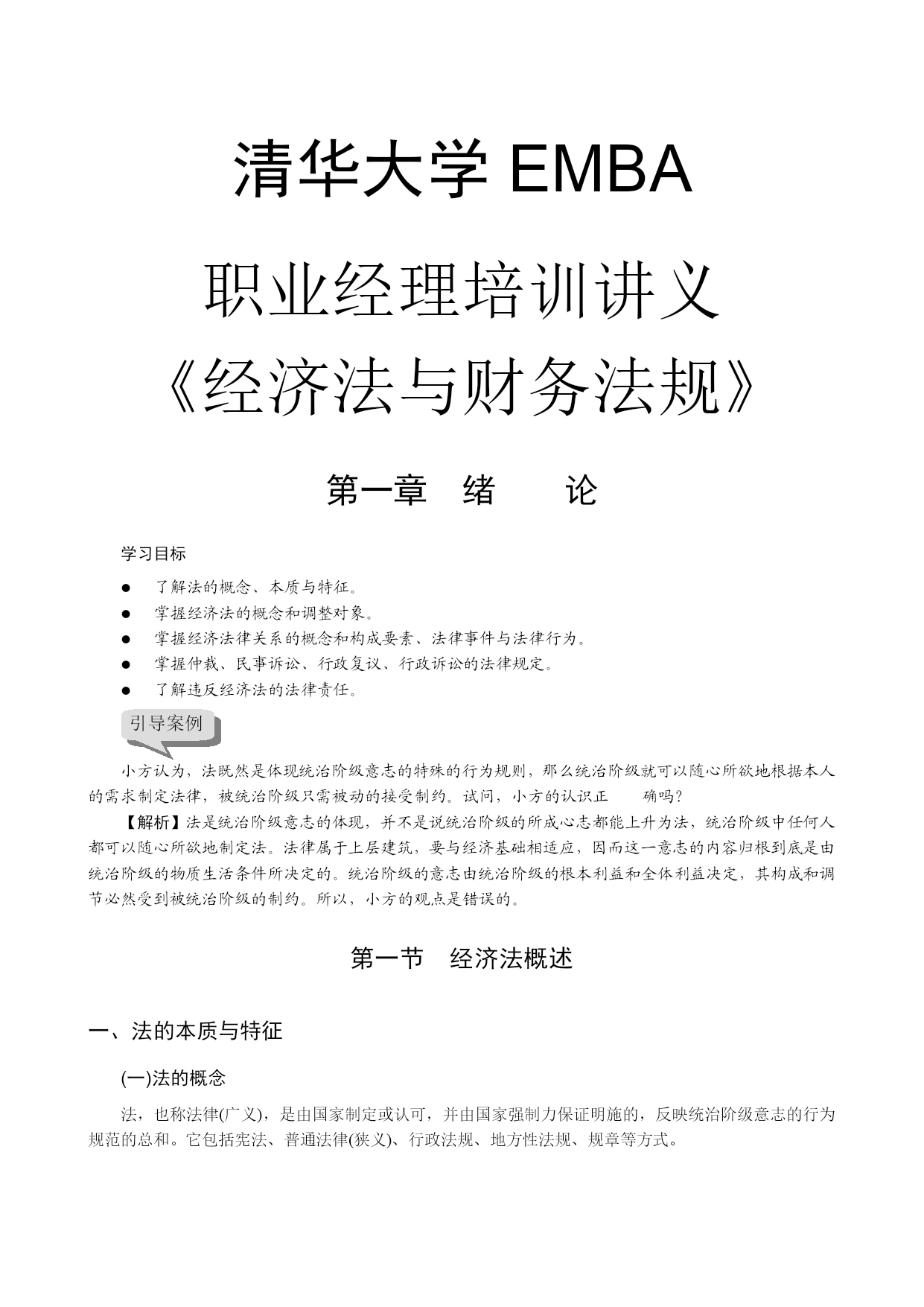 清华大学 EMBA

职业经理培训讲义

《经济法与财务法规》

第一章 绪 论

学习目标

● 了解法的概念、本质与特征。
● 掌握经济法的概念和调整对象。
● 掌握经济法律关系的概念和构成要素、法律事件与法律行为。
● 掌握仲裁、民事诉讼、行政复议、行政诉讼的法律规定。
● 了解违反经济法的法律责任。

引导案例

小方认为，法既然是体现统治阶级意志的特殊的行为规则，那么统治阶级就可以随心所欲地根据本人的需求制定法律，被统治阶级只需被动的接受制约。试问，小方的认识正 确吗？

【解析】法是统治阶级意志的体现，并不是说统治阶级的所成心志都能上升为法，统治阶级中任何人都可以随心所欲地制定法。法律属于上层建筑，要与经济基础相适应，因而这一意志的内容归根到底是由统治阶级的物质生活条件所决定的。统治阶级的意志由统治阶级的根本利益和全体利益决定，其构成和调节必然受到被统治阶级的制约。所以，小方的观点是错误的。

第一节 经济法概述

一、法的本质与特征

(一)法的概念

法，也称法律(广义)，是由国家制定或认可，并由国家强制力保证明施的，反映统治阶级意志的行为规范的总和。它包括宪法、普通法律(狭义)、行政法规、地方性法规、规章等方式。